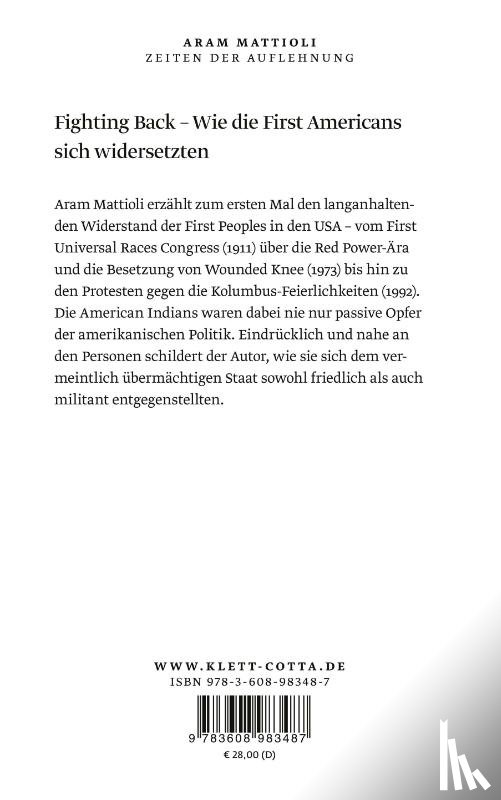 ARAM MATTIOLI
ZEITEN DER AUFLEHNUNG

Fighting Back – Wie die First Americans sich widersetzten

Aram Mattioli erzählt zum ersten Mal den langanhaltenden Widerstand der First Peoples in den USA – vom First Universal Races Congress (1911) über die Red Power-Ära und die Besetzung von Wounded Knee (1973) bis hin zu den Protesten gegen die Kolumbus-Feierlichkeiten (1992). Die American Indians waren dabei nie nur passive Opfer der amerikanischen Politik. Eindrücklich und nahe an den Personen schildert der Autor, wie sie sich dem vermeintlich übermächtigen Staat sowohl friedlich als auch militant entgegenstellten.

WWW.KLETT-COTTA.DE
ISBN 978-3-608-98348-7

9 783608 983487
€ 28,00 (D)